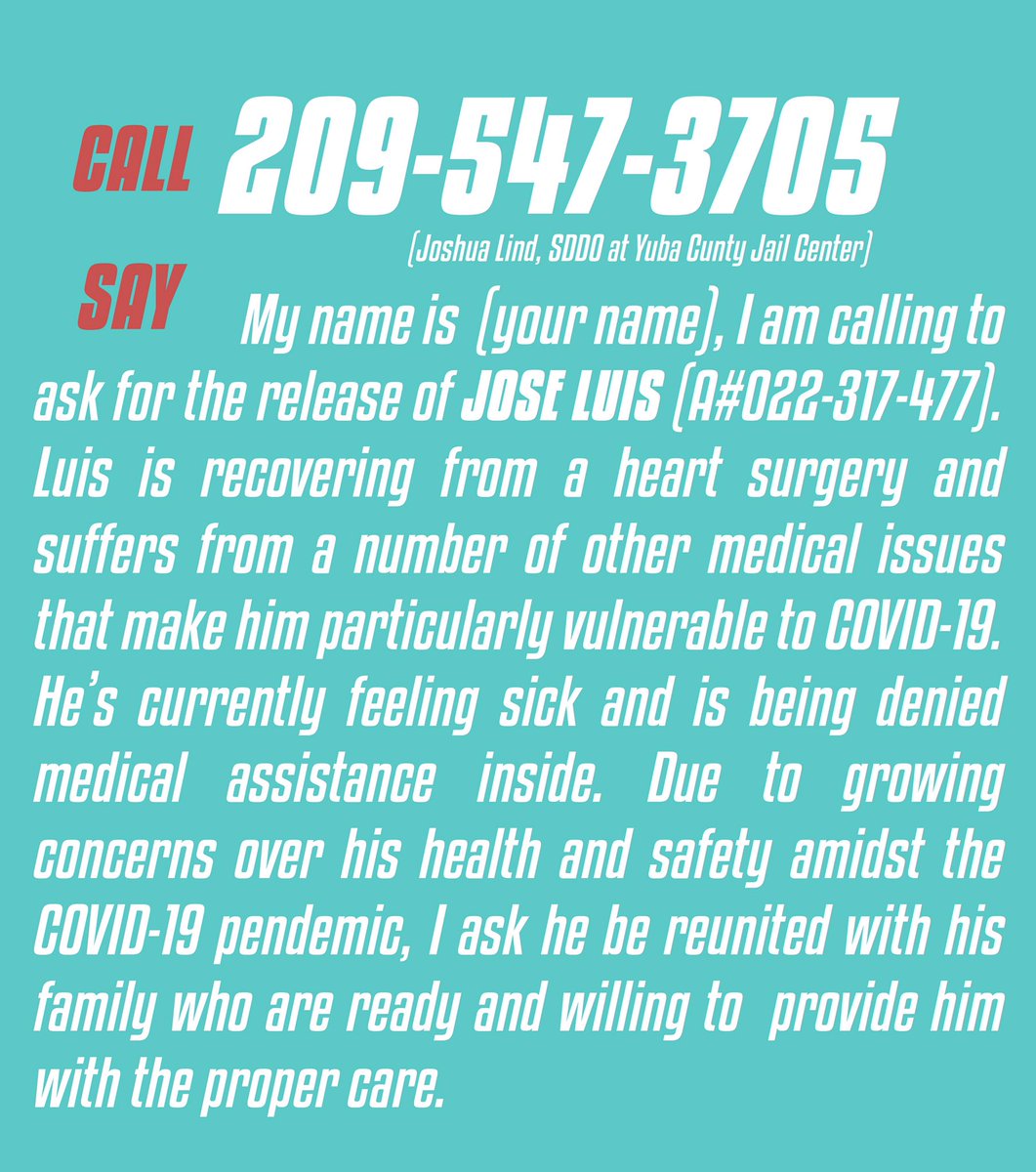 CALL 209-547-3705
(Joshua Lind, SDDO at Yuba Cunty Jail Center)

SAY My name is (your name), I am calling to ask for the release of JOSE LUIS (A#022-317-477). Luis is recovering from a heart surgery and suffers from a number of other medical issues that make him particularly vulnerable to COVID-19. He's currently feeling sick and is being denied medical assistance inside. Due to growing concerns over his health and safety amidst the COVID-19 pendemic, I ask he be reunited with his family who are ready and willing to provide him with the proper care.